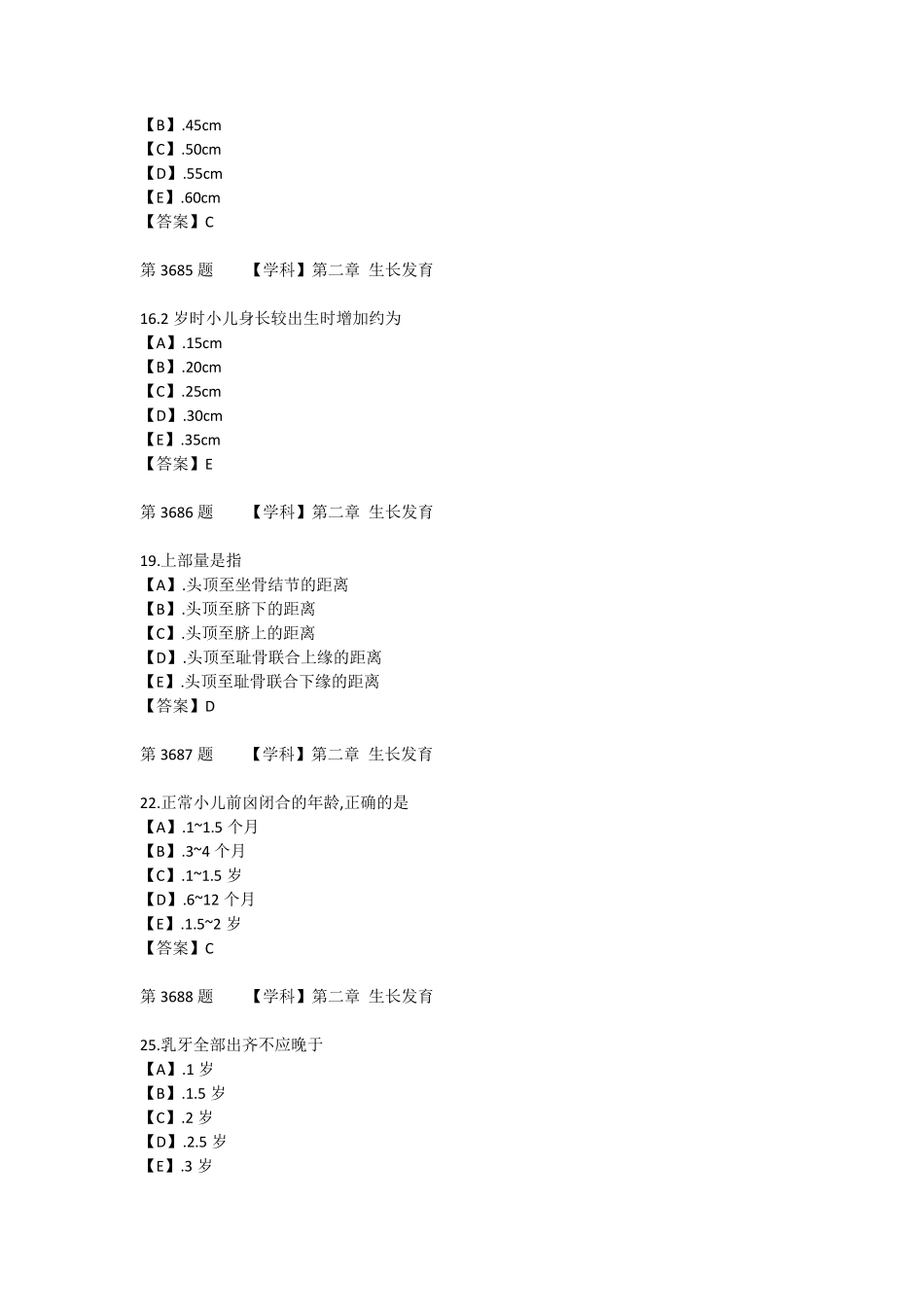 【B】.45cm
【C】.50cm
【D】.55cm
【E】.60cm
【答案】C

第 3685 题 【学科】第二章 生长发育

16.2 岁时小儿身长较出生时增加约为
【A】.15cm
【B】.20cm
【C】.25cm
【D】.30cm
【E】.35cm
【答案】E

第 3686 题 【学科】第二章 生长发育

19.上部量是指
【A】.头顶至坐骨结节的距离
【B】.头顶至脐下的距离
【C】.头顶至脐上的距离
【D】.头顶至耻骨联合上缘的距离
【E】.头顶至耻骨联合下缘的距离
【答案】D

第 3687 题 【学科】第二章 生长发育

22.正常小儿前囟闭合的年龄,正确的是
【A】.1~1.5 个月
【B】.3~4 个月
【C】.1~1.5 岁
【D】.6~12 个月
【E】.1.5~2 岁
【答案】C

第 3688 题 【学科】第二章 生长发育

25.乳牙全部出齐不应晚于
【A】.1 岁
【B】.1.5 岁
【C】.2 岁
【D】.2.5 岁
【E】.3 岁